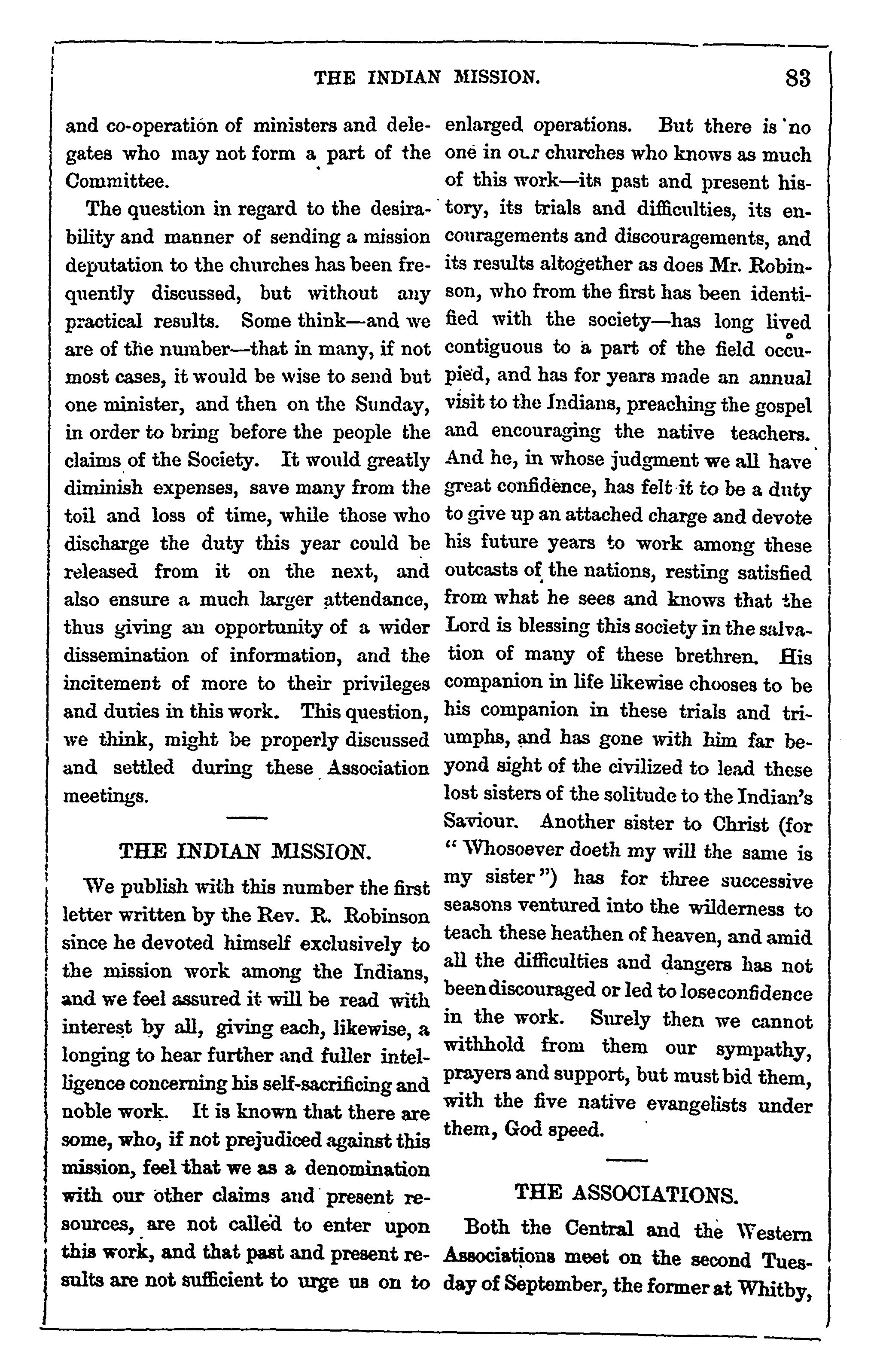 THE INDIAN MISSION. 83

and co-operation of ministers and delegates who may not form a part of the Committee.

The question in regard to the desirability and manner of sending a mission deputation to the churches has been frequently discussed, but without any practical results. Some think—and we are of the number—that in many, if not most cases, it would be wise to send but one minister, and then on the Sunday, in order to bring before the people the claims of the Society. It would greatly diminish expenses, save many from the toil and loss of time, while those who discharge the duty this year could be released from it on the next, and also ensure a much larger attendance, thus giving an opportunity of a wider dissemination of information, and the incitement of more to their privileges and duties in this work. This question, we think, might be properly discussed and settled during these Association meetings.

THE INDIAN MISSION.

We publish with this number the first letter written by the Rev. R. Robinson since he devoted himself exclusively to the mission work among the Indians, and we feel assured it will be read with interest by all, giving each, likewise, a longing to hear further and fuller intelligence concerning his self-sacrificing and noble work. It is known that there are some, who, if not prejudiced against this mission, feel that we as a denomination with our other claims and present resources, are not called to enter upon this work, and that past and present results are not sufficient to urge us on to enlarged operations. But there is no one in our churches who knows as much of this work—its past and present history, its trials and difficulties, its encouragements and discouragements, and its results altogether as does Mr. Robinson, who from the first has been identified with the society—has long lived contiguous to a part of the field occupied, and has for years made an annual visit to the Indians, preaching the gospel and encouraging the native teachers. And he, in whose judgment we all have great confidence, has felt it to be a duty to give up an attached charge and devote his future years to work among these outcasts of the nations, resting satisfied from what he sees and knows that the Lord is blessing this society in the salvation of many of these brethren. His companion in life likewise chooses to be his companion in these trials and triumphs, and has gone with him far beyond sight of the civilized to lead these lost sisters of the solitude to the Indian's Saviour. Another sister to Christ (for "Whosoever doeth my will the same is my sister") has for three successive seasons ventured into the wilderness to teach these heathen of heaven, and amid all the difficulties and dangers has not been discouraged or led to lose confidence in the work. Surely then we cannot withhold from them our sympathy, prayers and support, but must bid them, with the five native evangelists under them, God speed.

THE ASSOCIATIONS.

Both the Central and the Western Associations meet on the second Tuesday of September, the former at Whitby,